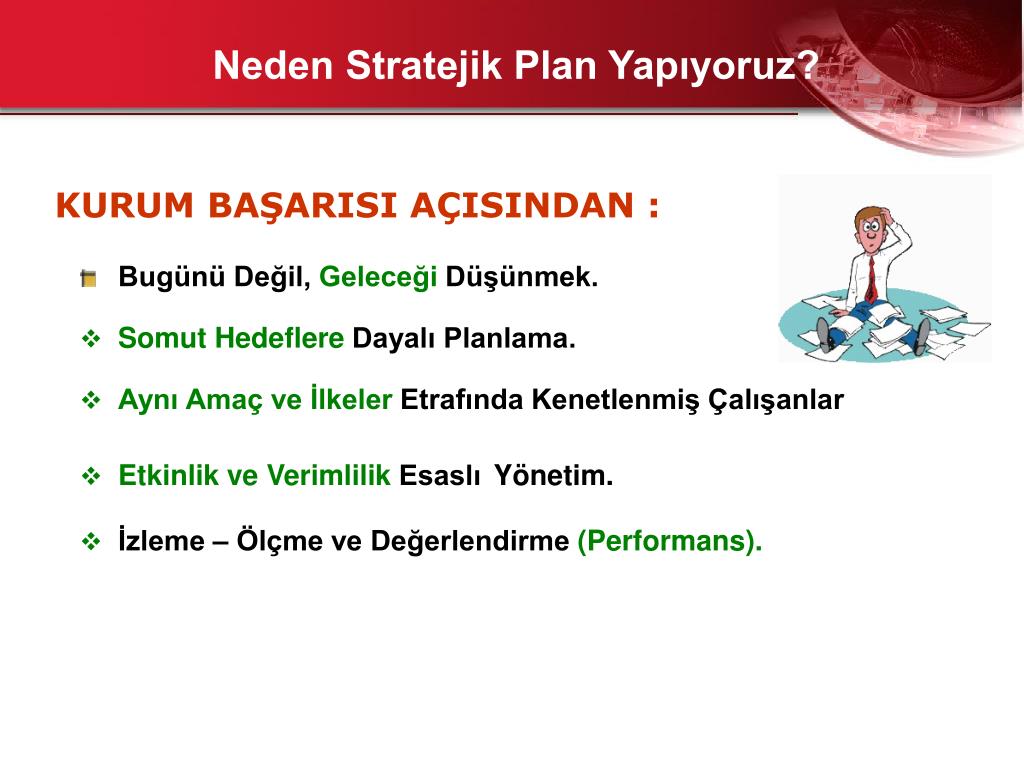 Neden Stratejik Plan Yapıyoruz?

KURUM BAŞARISI AÇISINDAN :

Bugünü Değil, Geleceği Düşünmek.

❖ Somut Hedeflere Dayalı Planlama.

❖ Aynı Amaç ve İlkeler Etrafında Kenetlenmiş Çalışanlar

❖ Etkinlik ve Verimlilik Esaslı Yönetim.

❖ İzleme – Ölçme ve Değerlendirme (Performans).